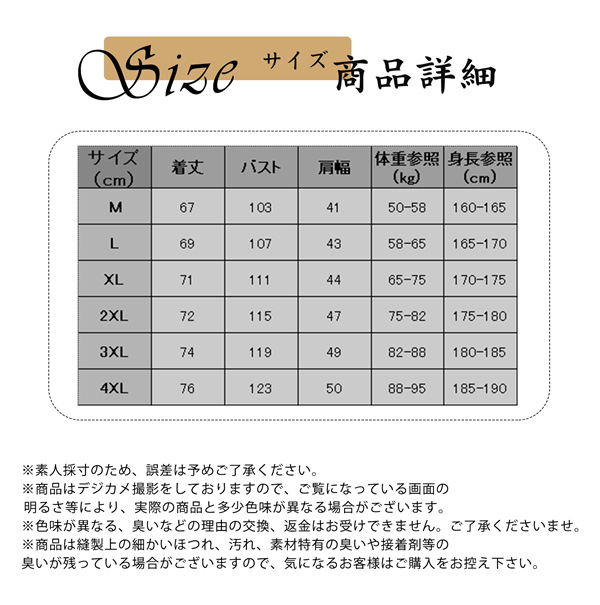 Size サイズ 商品詳細

| サイズ（cm） | 着丈 | バスト | 肩幅 | 体重参照（kg） | 身長参照（cm） |
|---|---|---|---|---|---|
| M | 67 | 103 | 41 | 50-58 | 160-165 |
| L | 69 | 107 | 43 | 58-65 | 165-170 |
| XL | 71 | 111 | 44 | 65-75 | 170-175 |
| 2XL | 72 | 115 | 47 | 75-82 | 175-180 |
| 3XL | 74 | 119 | 49 | 82-88 | 180-185 |
| 4XL | 76 | 123 | 50 | 88-95 | 185-190 |

※素人採寸のため、誤差は予めご了承ください。
※商品はデジカメ撮影をしておりますので、ご覧になっている画面の明るさ等により、実際の商品と多少色味が異なる場合がございます。
※色味が異なる、臭いなどの理由の交換、返金はお受けできません。ご了承くださいませ。
※商品は縫製上の細かいほつれ、汚れ、素材特有の臭いや接着剤等の臭いが残っている場合がございますので、気になるお客様はご購入をお控え下さい。